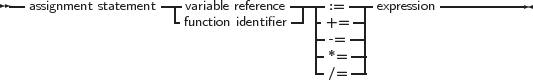 assignment statement
variable reference
function identifier
:=
+=
-=
*=
/=
expression